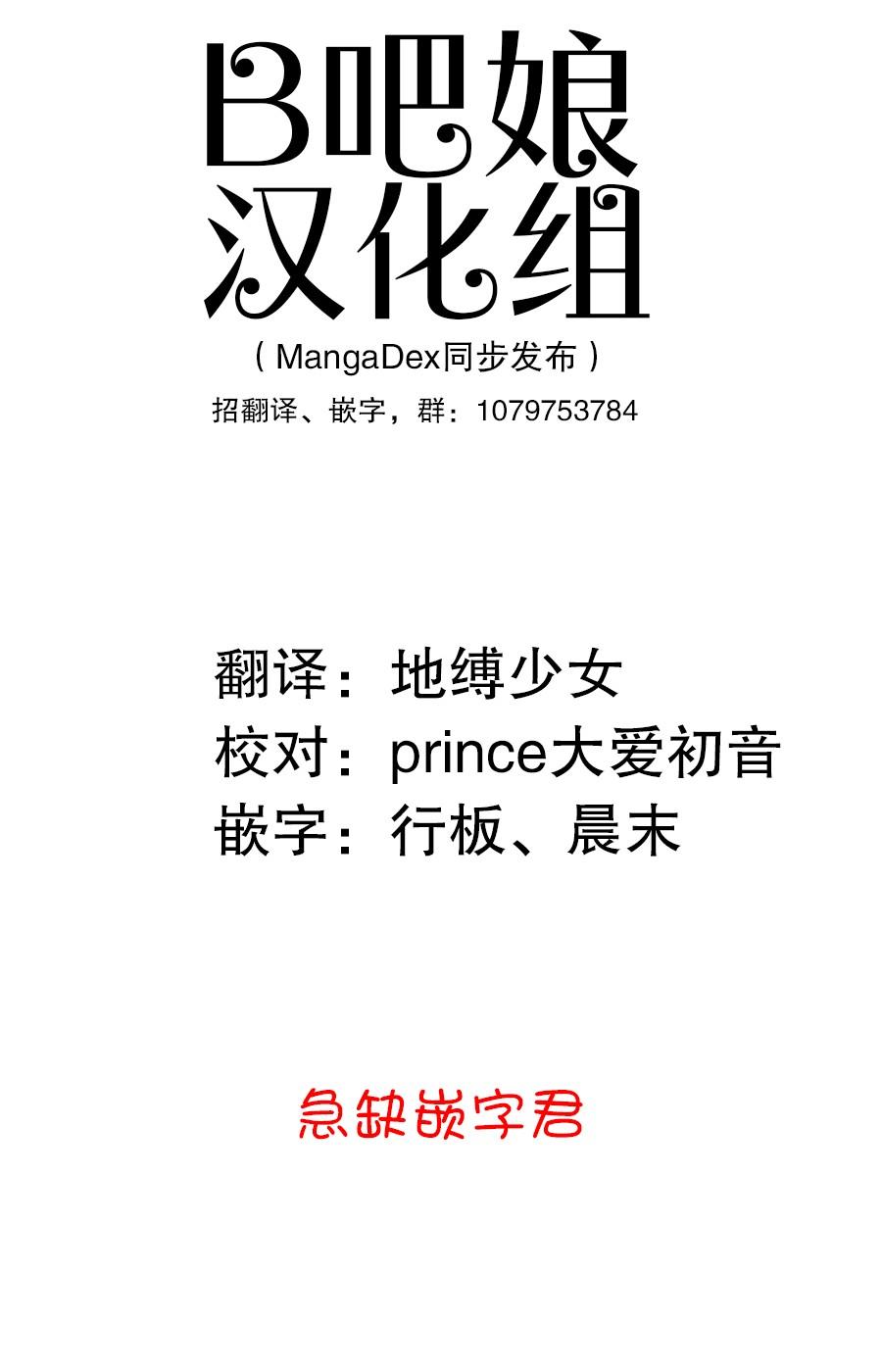 B吧娘
汉化组

（MangaDex同步发布）

招翻译、嵌字，群：1079753784

翻译：地缚少女
校对：prince大爱初音
嵌字：行板、晨末

急缺嵌字君